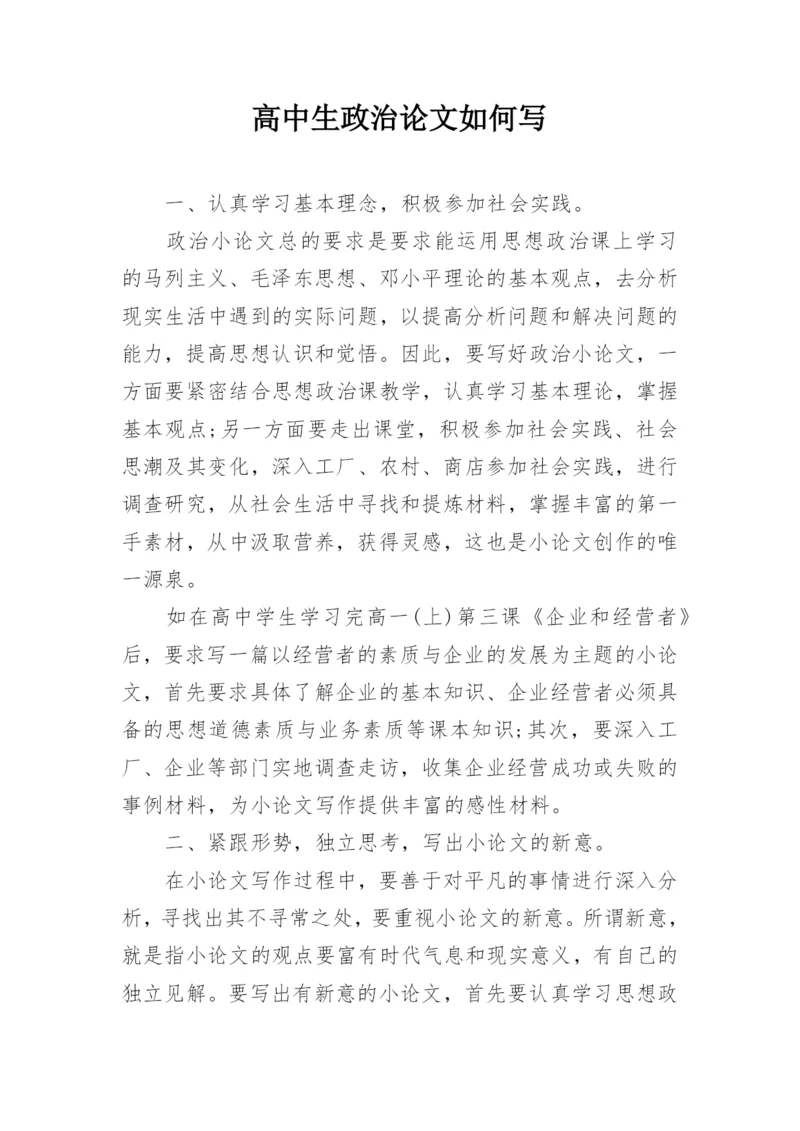 高中生政治论文如何写

一、认真学习基本理念，积极参加社会实践。

政治小论文总的要求是要求能运用思想政治课上学习的马列主义、毛泽东思想、邓小平理论的基本观点，去分析现实生活中遇到的实际问题，以提高分析问题和解决问题的能力，提高思想认识和觉悟。因此，要写好政治小论文，一方面要紧密结合思想政治课教学，认真学习基本理论，掌握基本观点;另一方面要走出课堂，积极参加社会实践、社会思潮及其变化，深入工厂、农村、商店参加社会实践，进行调查研究，从社会生活中寻找和提炼材料，掌握丰富的第一手素材，从中汲取营养，获得灵感，这也是小论文创作的唯一源泉。

如在高中学生学习完高一(上)第三课《企业和经营者》后，要求写一篇以经营者的素质与企业的发展为主题的小论文，首先要求具体了解企业的基本知识、企业经营者必须具备的思想道德素质与业务素质等课本知识;其次，要深入工厂、企业等部门实地调查走访，收集企业经营成功或失败的事例材料，为小论文写作提供丰富的感性材料。

二、紧跟形势，独立思考，写出小论文的新意。

在小论文写作过程中，要善于对平凡的事情进行深入分析，寻找出其不寻常之处，要重视小论文的新意。所谓新意，就是指小论文的观点要富有时代气息和现实意义，有自己的独立见解。要写出有新意的小论文，首先要认真学习思想政